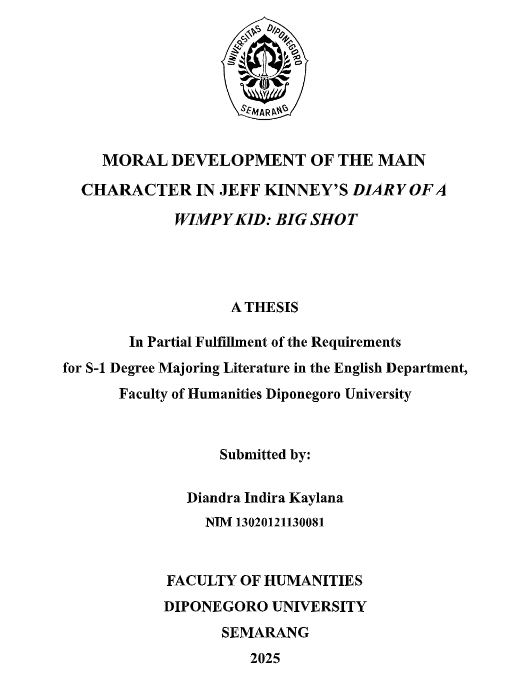 UNIVERSITAS DIPONEGORO
SEMARANG

MORAL DEVELOPMENT OF THE MAIN CHARACTER IN JEFF KINNEY'S DIARY OF A WIMPY KID: BIG SHOT

A THESIS

In Partial Fulfillment of the Requirements for S-1 Degree Majoring Literature in the English Department, Faculty of Humanities Diponegoro University

Submitted by:

Diandra Indira Kaylana
NIM 13020121130081

FACULTY OF HUMANITIES
DIPONEGORO UNIVERSITY
SEMARANG
2025